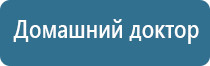 Домашний доктор